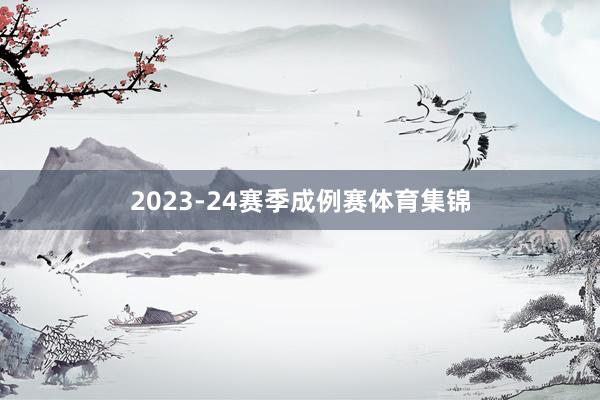 2023-24赛季成例赛体育集锦